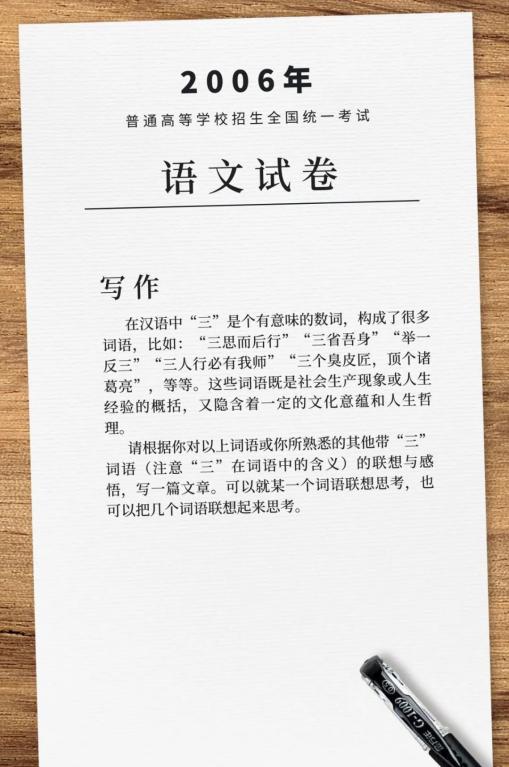 2006年

普通高等学校招生全国统一考试

语文试卷

写作

在汉语中“三”是个有意味的数词，构成了很多词语，比如：“三思而后行”“三省吾身”“举一反三”“三人行必有我师”“三个臭皮匠，顶个诸葛亮”，等等。这些词语既是社会生产现象或人生经验的概括，又隐含着一定的文化意蕴和人生哲理。

请根据你对以上词语或你所熟悉的其他带“三”词语（注意“三”在词语中的含义）的联想与感悟，写一篇文章。可以就某一个词语联想思考，也可以把几个词语联想起来思考。